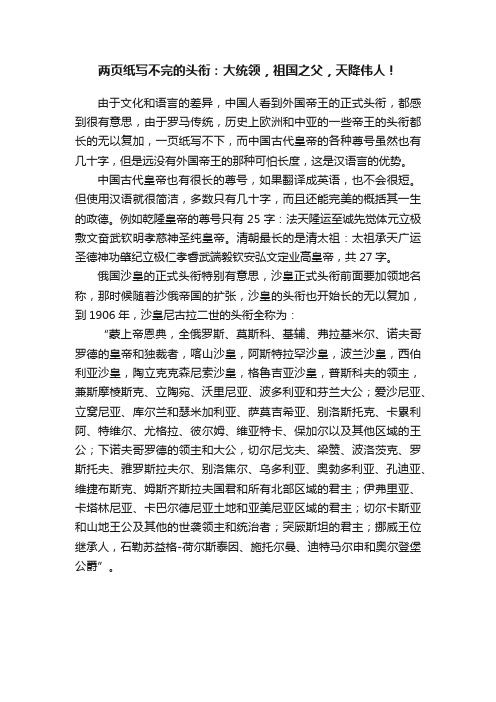 两页纸写不完的头衔：大统领，祖国之父，天降伟人！

由于文化和语言的差异，中国人看到外国帝王的正式头衔，都感到很有意思，由于罗马传统，历史上欧洲和中亚的一些帝王的头衔都长的无以复加，一页纸写不下，而中国古代皇帝的各种尊号虽然也有几十字，但是远没有外国帝王的那种可怕长度，这是汉语言的优势。

中国古代皇帝也有很长的尊号，如果翻译成英语，也不会很短。但使用汉语就很简洁，多数只有几十字，而且还能完美的概括其一生的政德。例如乾隆皇帝的尊号只有 25 字：法天隆运至诚先觉体元立极敷文奋武钦明孝慈神圣纯皇帝。清朝最长的是清太祖：太祖承天广运圣德神功肇纪立极仁孝睿武端毅钦安弘文定业高皇帝，共 27 字。

俄国沙皇的正式头衔特别有意思，沙皇正式头衔前面要加领地名称，那时候随着沙俄帝国的扩张，沙皇的头衔也开始长的无以复加，到 1906 年，沙皇尼古拉二世的头衔全称为：

“蒙上帝恩典，全俄罗斯、莫斯科、基辅、弗拉基米尔、诺夫哥罗德的皇帝和独裁者，喀山沙皇，阿斯特拉罕沙皇，波兰沙皇，西伯利亚沙皇，陶立克克森尼索沙皇，格鲁吉亚沙皇，普斯科夫的领主，兼斯摩棱斯克、立陶宛、沃里尼亚、波多利亚和芬兰大公；爱沙尼亚、立窝尼亚、库尔兰和瑟米加利亚、萨莫吉希亚、别洛斯托克、卡累利阿、特维尔、尤格拉、彼尔姆、维亚特卡、保加尔以及其他区域的王公；下诺夫哥罗德的领主和大公，切尔尼戈夫、梁赞、波洛茨克、罗斯托夫、雅罗斯拉夫尔、别洛焦尔、乌多利亚、奥勃多利亚、孔迪亚、维捷布斯克、姆斯齐斯拉夫国君和所有北部区域的君主；伊弗里亚、卡塔林尼亚、卡巴尔德尼亚土地和亚美尼亚区域的君主；切尔卡斯亚和山地王公及其他的世袭领主和统治者；突厥斯坦的君主；挪威王位继承人，石勒苏益格-荷尔斯泰因、施托尔曼、迪特马尔申和奥尔登堡公爵”。